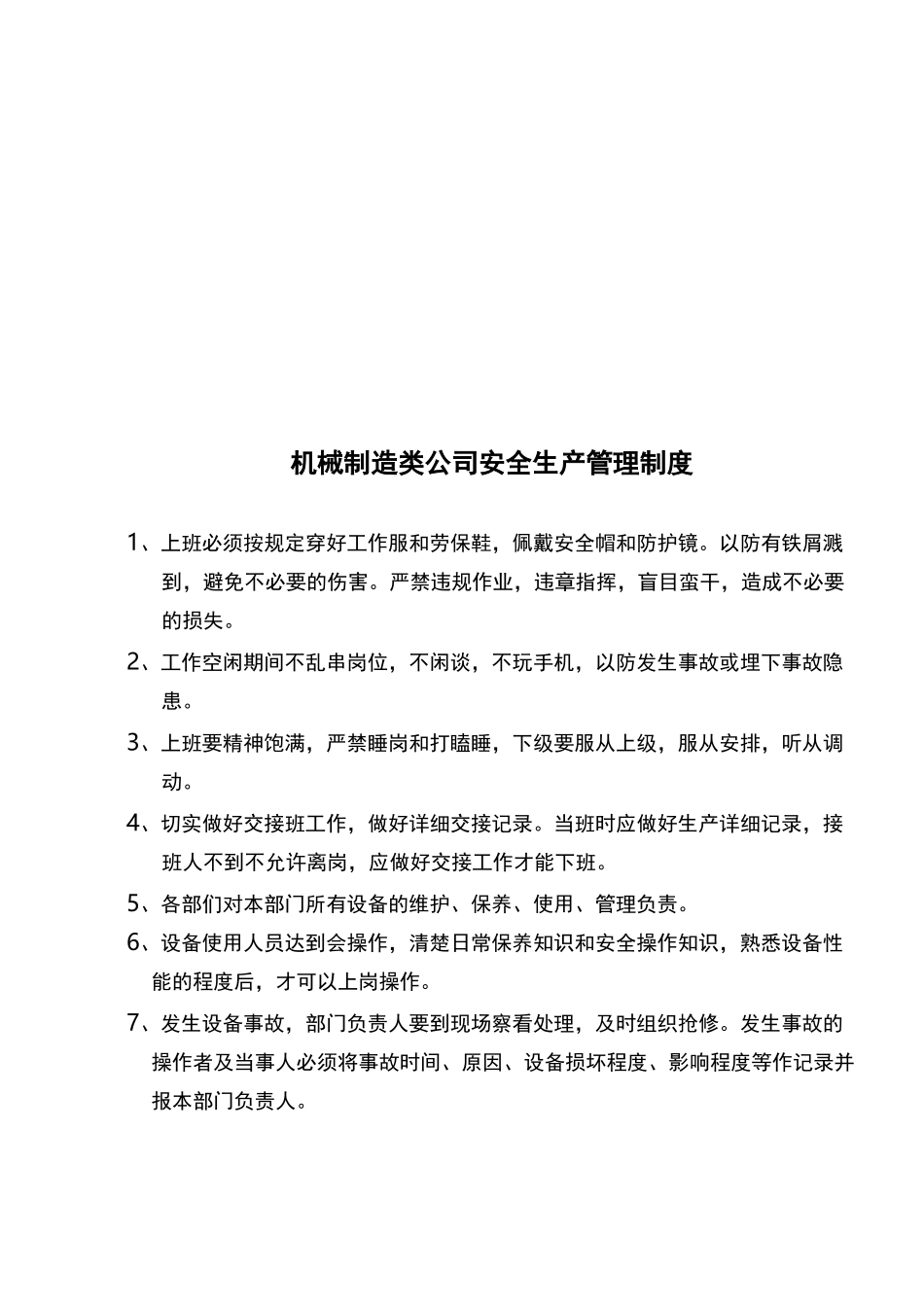 机械制造类公司安全生产管理制度

1、上班必须按规定穿好工作服和劳保鞋，佩戴安全帽和防护镜。以防有铁屑溅到，避免不必要的伤害。严禁违规作业，违章指挥，盲目蛮干，造成不必要的损失。

2、工作空闲期间不乱串岗位，不闲谈，不玩手机，以防发生事故或埋下事故隐患。

3、上班要精神饱满，严禁睡岗和打瞌睡，下级要服从上级，服从安排，听从调动。

4、切实做好交接班工作，做好详细交接记录。当班时应做好生产详细记录，接班人不到不允许离岗，应做好交接工作才能下班。

5、各部们对本部门所有设备的维护、保养、使用、管理负责。

6、设备使用人员达到会操作，清楚日常保养知识和安全操作知识，熟悉设备性能的程度后，才可以上岗操作。

7、发生设备事故，部门负责人要到现场察看处理，及时组织抢修。发生事故的操作者及当事人必须将事故时间、原因、设备损坏程度、影响程度等作记录并报本部门负责人。